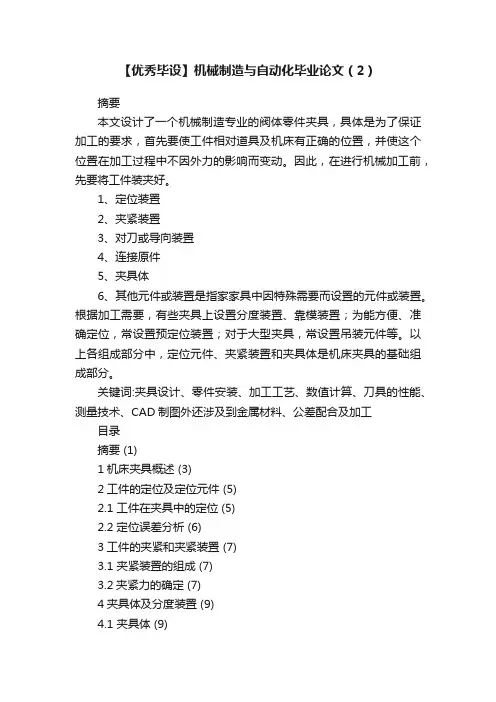 【优秀毕设】机械制造与自动化毕业论文（2）

摘要

本文设计了一个机械制造专业的阀体零件夹具，具体是为了保证加工的要求，首先要使工件相对道具及机床有正确的位置，并使这个位置在加工过程中不因外力的影响而变动。因此，在进行机械加工前，先要将工件装夹好。

1、定位装置

2、夹紧装置

3、对刀或导向装置

4、连接原件

5、夹具体

6、其他元件或装置是指家具中因特殊需要而设置的元件或装置。根据加工需要，有些夹具上设置分度装置、靠模装置；为能方便、准确定位，常设置预定位装置；对于大型夹具，常设置吊装元件等。以上各组成部分中，定位元件、夹紧装置和夹具体是机床夹具的基础组成部分。

关键词:夹具设计、零件安装、加工工艺、数值计算、刀具的性能、测量技术、CAD 制图外还涉及到金属材料、公差配合及加工

目录

摘要 (1)

1 机床夹具概述 (3)

2 工件的定位及定位元件 (5)

2.1 工件在夹具中的定位 (5)

2.2 定位误差分析 (6)

3 工件的夹紧和夹紧装置 (7)

3.1 夹紧装置的组成 (7)

3.2 夹紧力的确定 (7)

4 夹具体及分度装置 (9)

4.1 夹具体 (9)